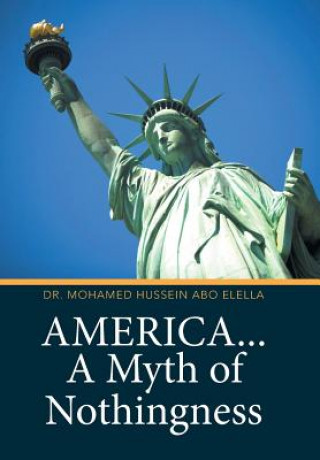 DR. MOHAMED HUSSEIN ABO ELELLA

AMERICA...
A Myth of
Nothingness